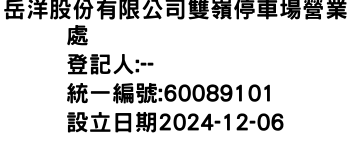 岳洋股份有限公司雙嶺停車場營業處
登記人:--
統一編號:60089101
設立日期2024-12-06